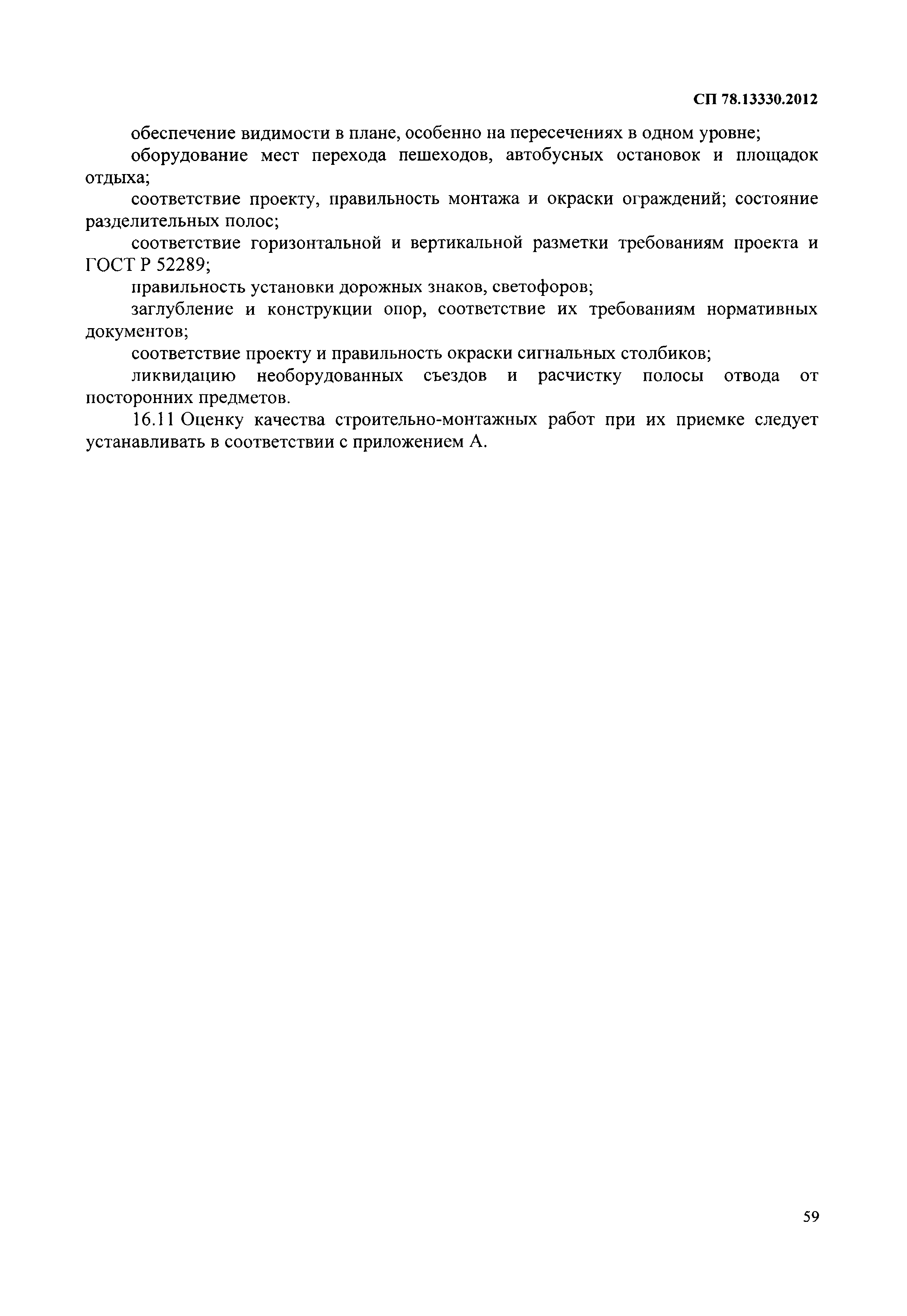 СП 78.13330.2012

обеспечение видимости в плане, особенно на пересечениях в одном уровне;

оборудование мест перехода пешеходов, автобусных остановок и площадок отдыха;

соответствие проекту, правильность монтажа и окраски ограждений; состояние разделительных полос;

соответствие горизонтальной и вертикальной разметки требованиям проекта и ГОСТ Р 52289;

правильность установки дорожных знаков, светофоров;

заглубление и конструкции опор, соответствие их требованиям нормативных документов;

соответствие проекту и правильность окраски сигнальных столбиков;

ликвидацию необорудованных съездов и расчистку полосы отвода от посторонних предметов.

16.11 Оценку качества строительно-монтажных работ при их приемке следует устанавливать в соответствии с приложением А.

59